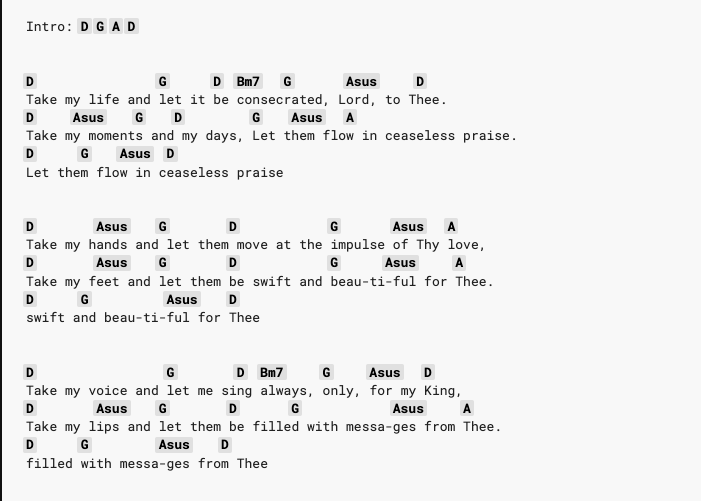 Intro: D G A D

D G D Bm7 G Asus D
Take my life and let it be consecrated, Lord, to Thee.
D Asus G D G Asus A
Take my moments and my days, Let them flow in ceaseless praise.
D G Asus D
Let them flow in ceaseless praise

D Asus G D G Asus A
Take my hands and let them move at the impulse of Thy love,
D Asus G D G Asus A
Take my feet and let them be swift and beau-ti-ful for Thee.
D G Asus D
swift and beau-ti-ful for Thee

D G D Bm7 G Asus D
Take my voice and let me sing always, only, for my King,
D Asus G D G Asus A
Take my lips and let them be filled with messa-ges from Thee.
D G Asus D
filled with messa-ges from Thee